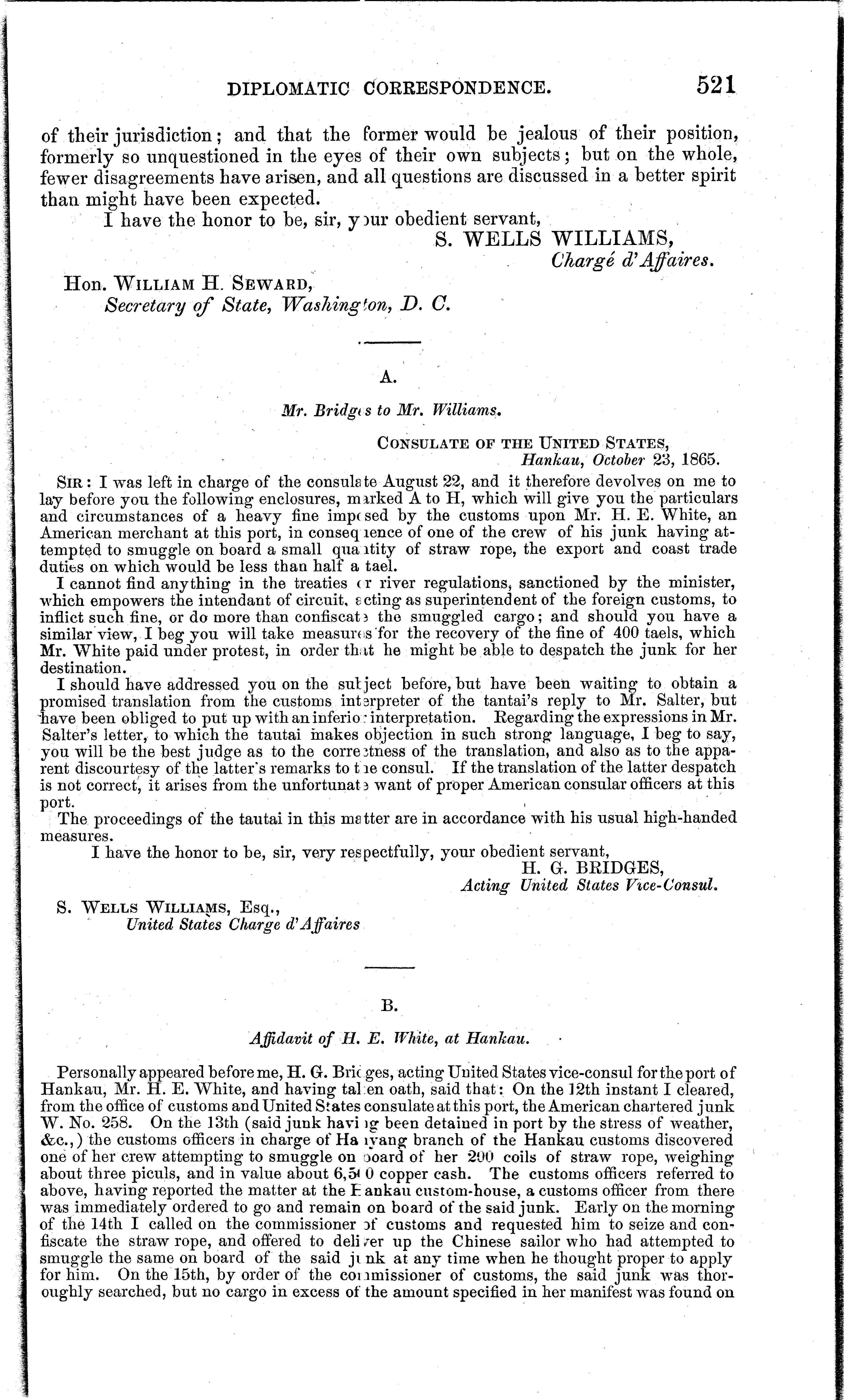 DIPLOMATIC CORRESPONDENCE. 521

of their jurisdiction; and that the former would be jealous of their position, formerly so unquestioned in the eyes of their own subjects; but on the whole, fewer disagreements have arisen, and all questions are discussed in a better spirit than might have been expected.

I have the honor to be, sir, your obedient servant,

S. WELLS WILLIAMS,
Chargé d'Affaires.

Hon. WILLIAM H. SEWARD,
Secretary of State, Washington, D. C.

A.

Mr. Bridges to Mr. Williams.

CONSULATE OF THE UNITED STATES,
Hankau, October 23, 1865.

SIR: I was left in charge of the consulate August 22, and it therefore devolves on me to lay before you the following enclosures, marked A to H, which will give you the particulars and circumstances of a heavy fine imposed by the customs upon Mr. H. E. White, an American merchant at this port, in consequence of one of the crew of his junk having attempted to smuggle on board a small quantity of straw rope, the export and coast trade duties on which would be less than half a tael.

I cannot find anything in the treaties or river regulations, sanctioned by the minister, which empowers the intendant of circuit, acting as superintendent of the foreign customs, to inflict such fine, or do more than confiscate the smuggled cargo; and should you have a similar view, I beg you will take measures for the recovery of the fine of 400 taels, which Mr. White paid under protest, in order that he might be able to despatch the junk for her destination.

I should have addressed you on the subject before, but have been waiting to obtain a promised translation from the customs interpreter of the tantai's reply to Mr. Salter, but have been obliged to put up with an inferior interpretation. Regarding the expressions in Mr. Salter's letter, to which the tautai makes objection in such strong language, I beg to say, you will be the best judge as to the correctness of the translation, and also as to the apparent discourtesy of the latter's remarks to the consul. If the translation of the latter despatch is not correct, it arises from the unfortunate want of proper American consular officers at this port.

The proceedings of the tautai in this matter are in accordance with his usual high-handed measures.

I have the honor to be, sir, very respectfully, your obedient servant,

H. G. BRIDGES,
Acting United States Vice-Consul.

S. WELLS WILLIAMS, Esq.,
United States Charge d'Affaires

B.

Affidavit of H. E. White, at Hankau.

Personally appeared before me, H. G. Bridges, acting United States vice-consul for the port of Hankau, Mr. H. E. White, and having taken oath, said that: On the 12th instant I cleared, from the office of customs and United States consulate at this port, the American chartered junk W. No. 258. On the 13th (said junk having been detained in port by the stress of weather, &c.,) the customs officers in charge of Hanyang branch of the Hankau customs discovered one of her crew attempting to smuggle on board of her 200 coils of straw rope, weighing about three piculs, and in value about 6,500 copper cash. The customs officers referred to above, having reported the matter at the Hankau custom-house, a customs officer from there was immediately ordered to go and remain on board of the said junk. Early on the morning of the 14th I called on the commissioner of customs and requested him to seize and confiscate the straw rope, and offered to deliver up the Chinese sailor who had attempted to smuggle the same on board of the said junk at any time when he thought proper to apply for him. On the 15th, by order of the commissioner of customs, the said junk was thoroughly searched, but no cargo in excess of the amount specified in her manifest was found on